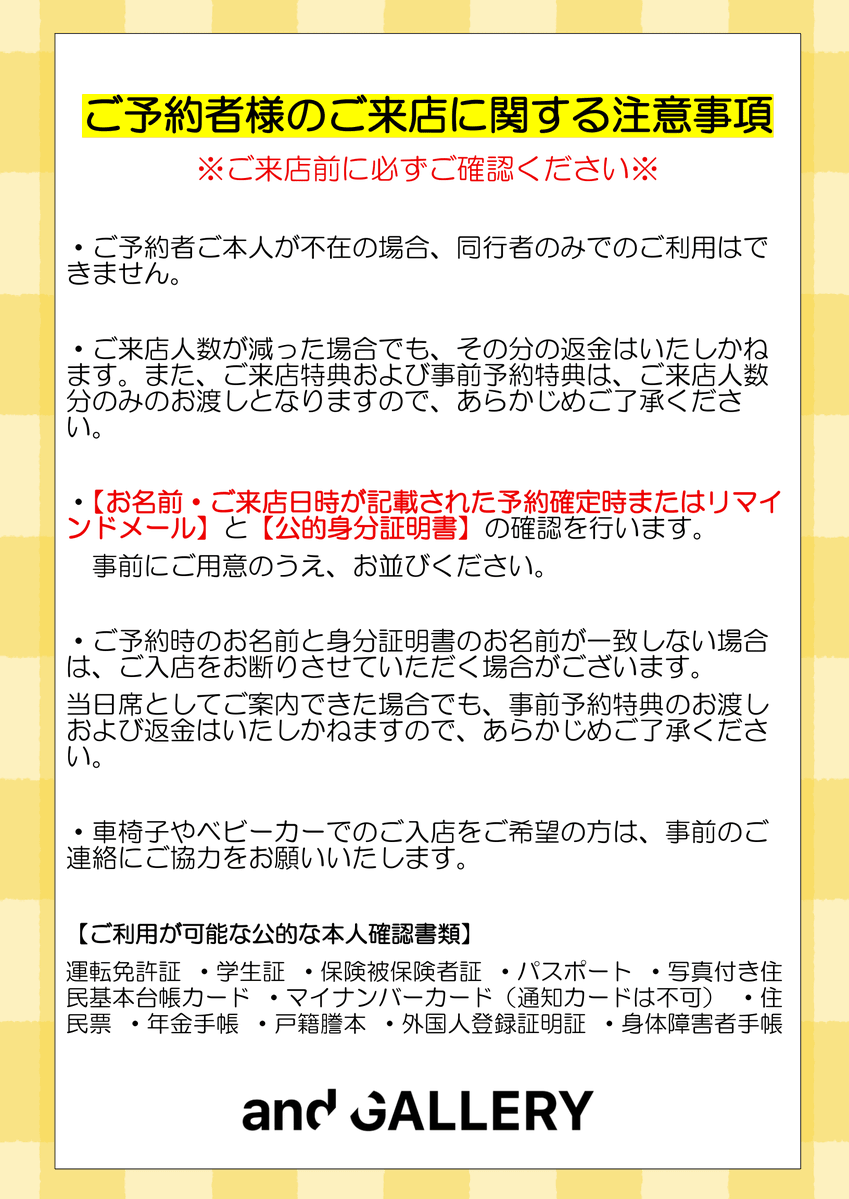 ご予約者様のご来店に関する注意事項

※ご来店前に必ずご確認ください※

・ご予約者ご本人が不在の場合、同行者のみでのご利用はできません。

・ご来店人数が減った場合でも、その分の返金はいたしかねます。また、ご来店特典および事前予約特典は、ご来店人数分のみのお渡しとなりますので、あらかじめご了承ください。

・【お名前・ご来店日時が記載された予約確定時またはリマインドメール】と【公的身分証明書】の確認を行います。
事前にご用意のうえ、お並びください。

・ご予約時のお名前と身分証明書のお名前が一致しない場合は、ご入店をお断りさせていただく場合がございます。
当日席としてご案内できた場合でも、事前予約特典のお渡しおよび返金はいたしかねますので、あらかじめご了承ください。

・車椅子やベビーカーでのご入店をご希望の方は、事前のご連絡にご協力をお願いいたします。

【ご利用が可能な公的な本人確認書類】

運転免許証 ・学生証 ・保険被保険者証 ・パスポート ・写真付き住民基本台帳カード ・マイナンバーカード（通知カードは不可） ・住民票 ・年金手帳 ・戸籍謄本 ・外国人登録証明証 ・身体障害者手帳

and GALLERY